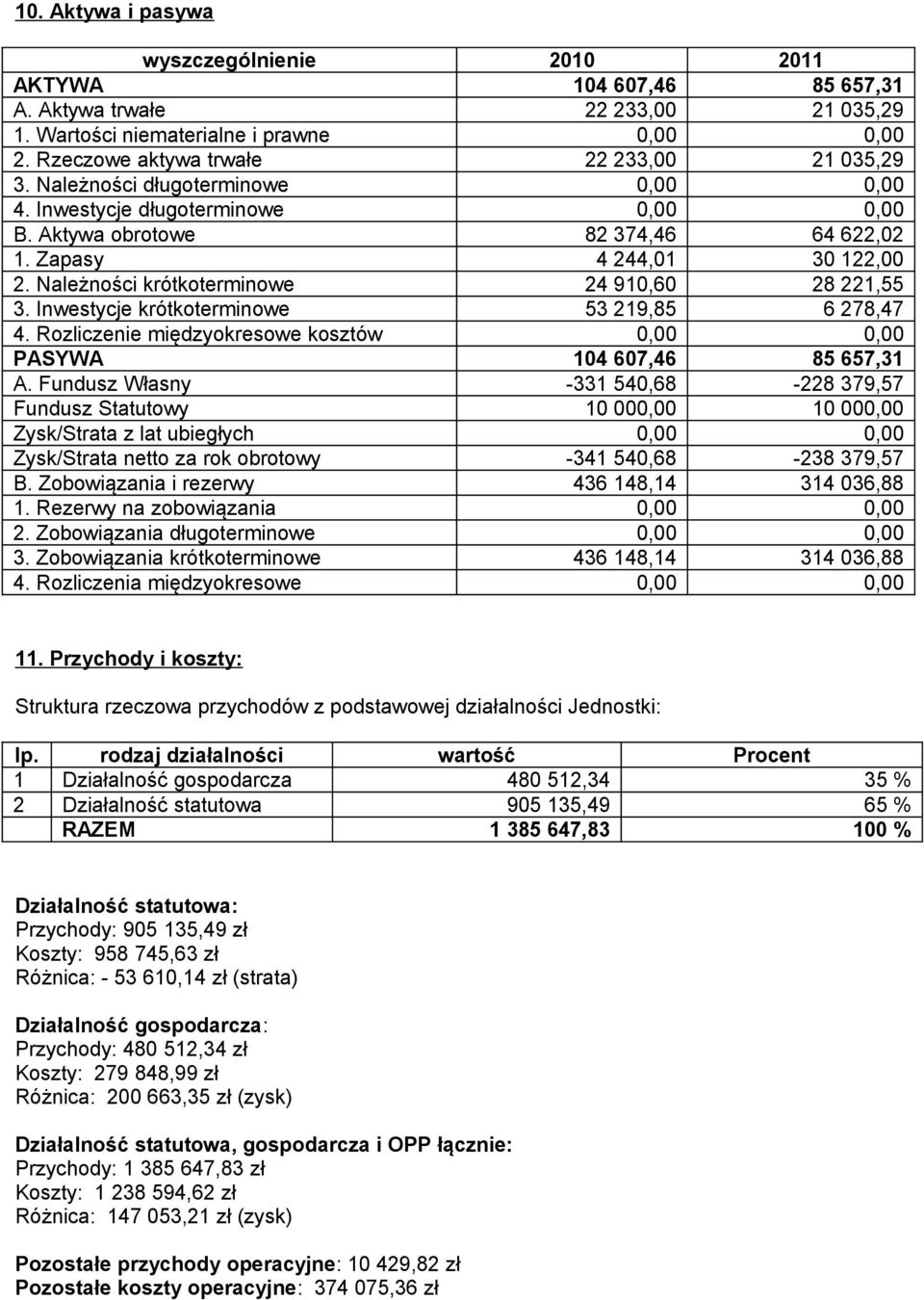 10. Aktywa i pasywa

| wyszczególnienie | 2010 | 2011 |
|---|---|---|
| AKTYWA | 104 607,46 | 85 657,31 |
| A. Aktywa trwałe | 22 233,00 | 21 035,29 |
| 1. Wartości niematerialne i prawne | 0,00 | 0,00 |
| 2. Rzeczowe aktywa trwałe | 22 233,00 | 21 035,29 |
| 3. Należności długoterminowe | 0,00 | 0,00 |
| 4. Inwestycje długoterminowe | 0,00 | 0,00 |
| B. Aktywa obrotowe | 82 374,46 | 64 622,02 |
| 1. Zapasy | 4 244,01 | 30 122,00 |
| 2. Należności krótkoterminowe | 24 910,60 | 28 221,55 |
| 3. Inwestycje krótkoterminowe | 53 219,85 | 6 278,47 |
| 4. Rozliczenie międzyokresowe kosztów | 0,00 | 0,00 |
| PASYWA | 104 607,46 | 85 657,31 |
| A. Fundusz Własny | -331 540,68 | -228 379,57 |
| Fundusz Statutowy | 10 000,00 | 10 000,00 |
| Zysk/Strata z lat ubiegłych | 0,00 | 0,00 |
| Zysk/Strata netto za rok obrotowy | -341 540,68 | -238 379,57 |
| B. Zobowiązania i rezerwy | 436 148,14 | 314 036,88 |
| 1. Rezerwy na zobowiązania | 0,00 | 0,00 |
| 2. Zobowiązania długoterminowe | 0,00 | 0,00 |
| 3. Zobowiązania krótkoterminowe | 436 148,14 | 314 036,88 |
| 4. Rozliczenia międzyokresowe | 0,00 | 0,00 |

11. Przychody i koszty:

Struktura rzeczowa przychodów z podstawowej działalności Jednostki:

| lp. | rodzaj działalności | wartość | Procent |
|---|---|---|---|
| 1 | Działalność gospodarcza | 480 512,34 | 35 % |
| 2 | Działalność statutowa | 905 135,49 | 65 % |
| | RAZEM | 1 385 647,83 | 100 % |

Działalność statutowa:
Przychody: 905 135,49 zł
Koszty: 958 745,63 zł
Różnica: - 53 610,14 zł (strata)

Działalność gospodarcza:
Przychody: 480 512,34 zł
Koszty: 279 848,99 zł
Różnica: 200 663,35 zł (zysk)

Działalność statutowa, gospodarcza i OPP łącznie:
Przychody: 1 385 647,83 zł
Koszty: 1 238 594,62 zł
Różnica: 147 053,21 zł (zysk)

Pozostałe przychody operacyjne: 10 429,82 zł
Pozostałe koszty operacyjne: 374 075,36 zł